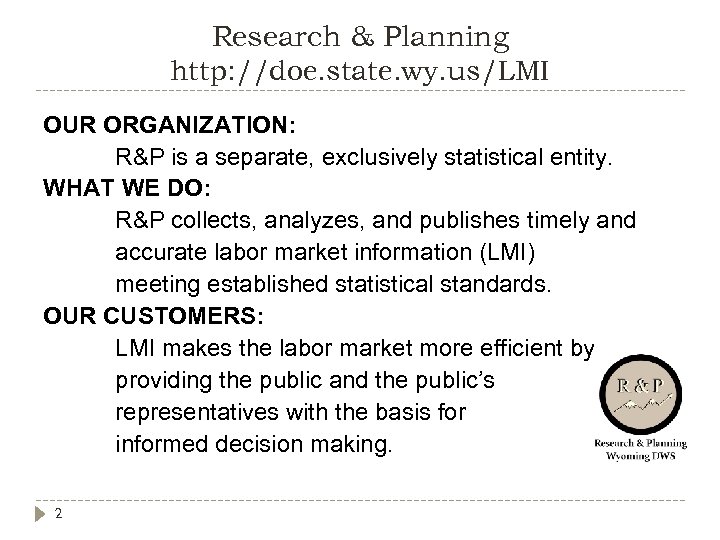 Research & Planning
http://doe.state.wy.us/LMI

OUR ORGANIZATION:

R&P is a separate, exclusively statistical entity.

WHAT WE DO:

R&P collects, analyzes, and publishes timely and accurate labor market information (LMI) meeting established statistical standards.

OUR CUSTOMERS:

LMI makes the labor market more efficient by providing the public and the public's representatives with the basis for informed decision making.

R & P

Research & Planning
Wyoming DWS

2